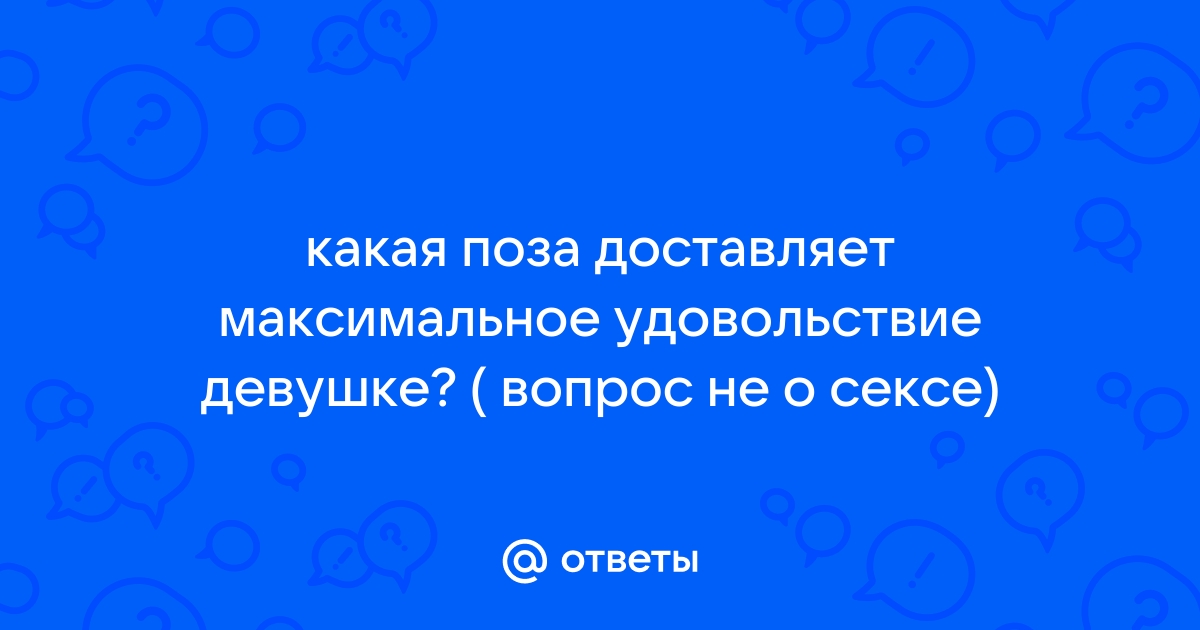 какая поза доставляет максимальное удовольствие девушке? ( вопрос не о сексе)

@ ответы